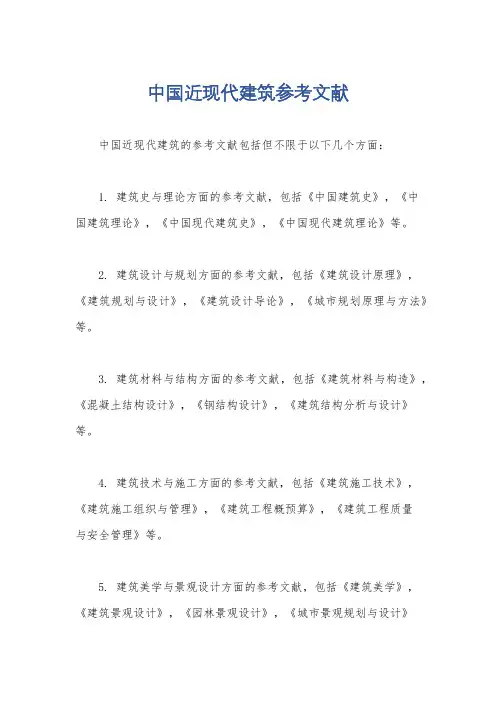 中国近现代建筑参考文献

中国近现代建筑的参考文献包括但不限于以下几个方面：

1. 建筑史与理论方面的参考文献，包括《中国建筑史》，《中国建筑理论》，《中国现代建筑史》，《中国现代建筑理论》等。

2. 建筑设计与规划方面的参考文献，包括《建筑设计原理》，《建筑规划与设计》，《建筑设计导论》，《城市规划原理与方法》等。

3. 建筑材料与结构方面的参考文献，包括《建筑材料与构造》，《混凝土结构设计》，《钢结构设计》，《建筑结构分析与设计》等。

4. 建筑技术与施工方面的参考文献，包括《建筑施工技术》，《建筑施工组织与管理》，《建筑工程概预算》，《建筑工程质量与安全管理》等。

5. 建筑美学与景观设计方面的参考文献，包括《建筑美学》，《建筑景观设计》，《园林景观设计》，《城市景观规划与设计》